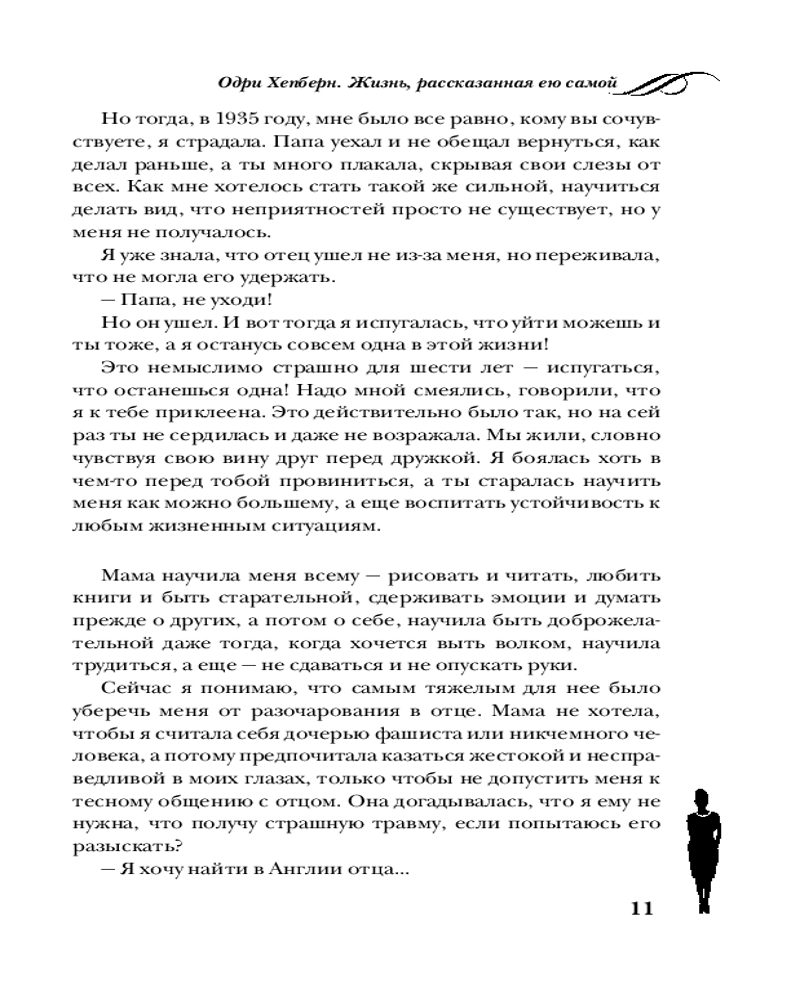 Одри Хепберн. Жизнь, рассказанная ею самой

Но тогда, в 1935 году, мне было все равно, кому вы сочувствуете, я страдала. Папа уехал и не обещал вернуться, как делал раньше, а ты много плакала, скрывая свои слезы от всех. Как мне хотелось стать такой же сильной, научиться делать вид, что неприятностей просто не существует, но у меня не получалось.

Я уже знала, что отец ушел не из-за меня, но переживала, что не могла его удержать.

— Папа, не уходи!

Но он ушел. И вот тогда я испугалась, что уйти можешь и ты тоже, а я останусь совсем одна в этой жизни!

Это немыслимо страшно для шести лет — испугаться, что останешься одна! Надо мной смеялись, говорили, что я к тебе приклеена. Это действительно было так, но на сей раз ты не сердилась и даже не возражала. Мы жили, словно чувствуя свою вину друг перед дружкой. Я боялась хоть в чем-то перед тобой провиниться, а ты старалась научить меня как можно большему, а еще воспитать устойчивость к любым жизненным ситуациям.

Мама научила меня всему — рисовать и читать, любить книги и быть старательной, сдерживать эмоции и думать прежде о других, а потом о себе, научила быть доброжелательной даже тогда, когда хочется выть волком, научила трудиться, а еще — не сдаваться и не опускать руки.

Сейчас я понимаю, что самым тяжелым для нее было уберечь меня от разочарования в отце. Мама не хотела, чтобы я считала себя дочерью фашиста или никчемного человека, а потому предпочитала казаться жестокой и несправедливой в моих глазах, только чтобы не допустить меня к тесному общению с отцом. Она догадывалась, что я ему не нужна, что получу страшную травму, если попытаюсь его разыскать?

— Я хочу найти в Англии отца...

11